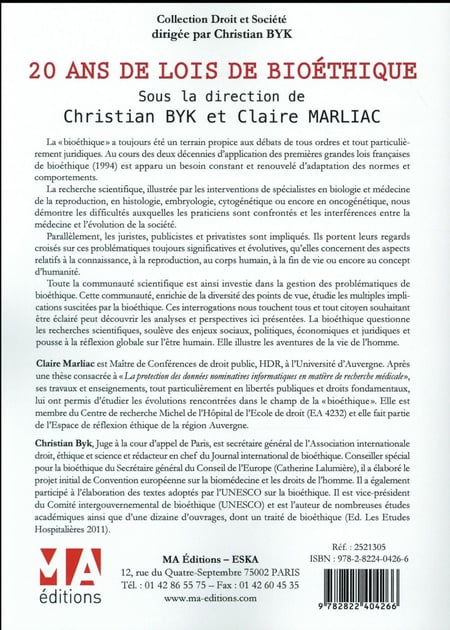 Collection Droit et Société
dirigée par Christian BYK

20 ANS DE LOIS DE BIOÉTHIQUE
Sous la direction de
Christian BYK et Claire MARLIAC

La « bioéthique » a toujours été un terrain propice aux débats de tous ordres et tout particulièrement juridiques. Au cours des deux décennies d'application des premières grandes lois françaises de bioéthique (1994) est apparu un besoin constant et renouvelé d'adaptation des normes et comportements.

La recherche scientifique, illustrée par les interventions de spécialistes en biologie et médecine de la reproduction, en histologie, embryologie, cytogénétique ou encore en oncogénétique, nous démontre les difficultés auxquelles les praticiens sont confrontés et les interférences entre la médecine et l'évolution de la société.

Parallèlement, les juristes, publicistes et privatistes sont impliqués. Ils portent leurs regards croisés sur ces problématiques toujours significatives et évolutives, qu'elles concernent des aspects relatifs à la connaissance, à la reproduction, au corps humain, à la fin de vie ou encore au concept d'humanité.

Toute la communauté scientifique est ainsi investie dans la gestion des problématiques de bioéthique. Cette communauté, enrichie de la diversité des points de vue, étudie les multiples implications suscitées par la bioéthique. Ces interrogations nous touchent tous et tout citoyen souhaitant être éclairé peut découvrir les analyses et perspectives ici présentées. La bioéthique questionne les recherches scientifiques, soulève des enjeux sociaux, politiques, économiques et juridiques et pousse à la réflexion globale sur l'être humain. Elle illustre les aventures de la vie de l'homme.

Claire Marliac est Maître de Conférences de droit public, HDR, à l'Université d'Auvergne. Après une thèse consacrée à « La protection des données nominatives informatiques en matière de recherche médicale », ses travaux et enseignements, tout particulièrement en libertés publiques et droits fondamentaux, lui ont permis d'étudier les évolutions rencontrées dans le champ de la « bioéthique ». Elle est membre du Centre de recherche Michel de l'Hôpital de l'Ecole de droit (EA 4232) et elle fait partie de l'Espace de réflexion éthique de la région Auvergne.

Christian Byk, Juge à la cour d'appel de Paris, est secrétaire général de l'Association internationale droit, éthique et science et rédacteur en chef du Journal international de bioéthique. Conseiller spécial pour la bioéthique du Secrétaire général du Conseil de l'Europe (Catherine Lalumière), il a élaboré le projet initial de Convention européenne sur la biomédecine et les droits de l'homme. Il a également participé à l'élaboration des textes adoptés par l'UNESCO sur la bioéthique. Il est vice-président du Comité intergouvernemental de bioéthique (UNESCO) et est l'auteur de nombreuses études académiques ainsi que d'une dizaine d'ouvrages, dont un traité de bioéthique (Ed. Les Etudes Hospitalières 2011).

MA
éditions

MA Éditions – ESKA
12, rue du Quatre-Septembre 75002 PARIS
Tél. : 01 42 86 55 75 – Fax : 01 42 60 45 35
www.ma-editions.com

Réf. : 2521305
ISBN : 978-2-8224-0426-6
9 782822 404266